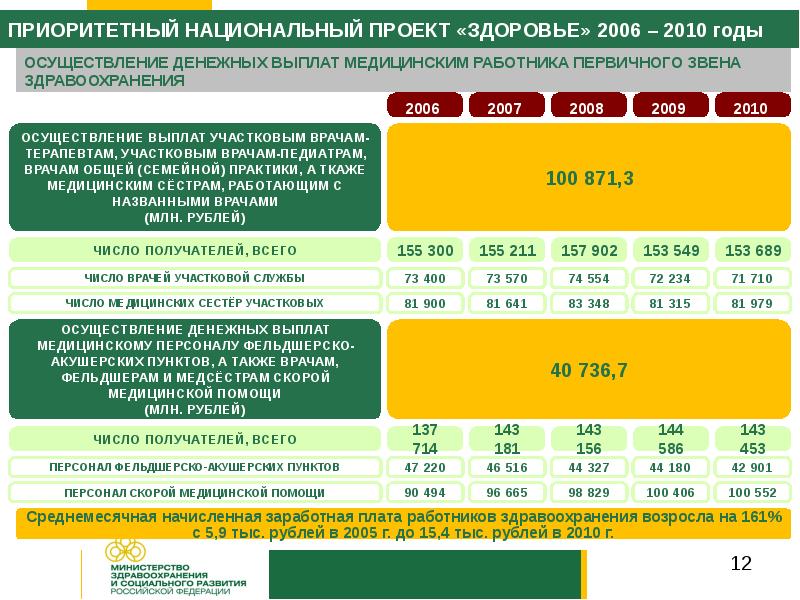 ПРИОРИТЕТНЫЙ НАЦИОНАЛЬНЫЙ ПРОЕКТ «ЗДОРОВЬЕ» 2006 – 2010 годы

ОСУЩЕСТВЛЕНИЕ ДЕНЕЖНЫХ ВЫПЛАТ МЕДИЦИНСКИМ РАБОТНИКА ПЕРВИЧНОГО ЗВЕНА ЗДРАВООХРАНЕНИЯ

| | 2006 | 2007 | 2008 | 2009 | 2010 |
|---|---|---|---|---|---|
| ОСУЩЕСТВЛЕНИЕ ВЫПЛАТ УЧАСТКОВЫМ ВРАЧАМ-ТЕРАПЕВТАМ, УЧАСТКОВЫМ ВРАЧАМ-ПЕДИАТРАМ, ВРАЧАМ ОБЩЕЙ (СЕМЕЙНОЙ) ПРАКТИКИ, А ТКАЖЕ МЕДИЦИНСКИМ СЁСТРАМ, РАБОТАЮЩИМ С НАЗВАННЫМИ ВРАЧАМИ (МЛН. РУБЛЕЙ) | 100 871,3 | | | | |
| ЧИСЛО ПОЛУЧАТЕЛЕЙ, ВСЕГО | 155 300 | 155 211 | 157 902 | 153 549 | 153 689 |
| ЧИСЛО ВРАЧЕЙ УЧАСТКОВОЙ СЛУЖБЫ | 73 400 | 73 570 | 74 554 | 72 234 | 71 710 |
| ЧИСЛО МЕДИЦИНСКИХ СЕСТЁР УЧАСТКОВЫХ | 81 900 | 81 641 | 83 348 | 81 315 | 81 979 |
| ОСУЩЕСТВЛЕНИЕ ДЕНЕЖНЫХ ВЫПЛАТ МЕДИЦИНСКОМУ ПЕРСОНАЛУ ФЕЛЬДШЕРСКО-АКУШЕРСКИХ ПУНКТОВ, А ТАКЖЕ ВРАЧАМ, ФЕЛЬДШЕРАМ И МЕДСЁСТРАМ СКОРОЙ МЕДИЦИНСКОЙ ПОМОЩИ (МЛН. РУБЛЕЙ) | 40 736,7 | | | | |
| ЧИСЛО ПОЛУЧАТЕЛЕЙ, ВСЕГО | 137 714 | 143 181 | 143 156 | 144 586 | 143 453 |
| ПЕРСОНАЛ ФЕЛЬДШЕРСКО-АКУШЕРСКИХ ПУНКТОВ | 47 220 | 46 516 | 44 327 | 44 180 | 42 901 |
| ПЕРСОНАЛ СКОРОЙ МЕДИЦИНСКОЙ ПОМОЩИ | 90 494 | 96 665 | 98 829 | 100 406 | 100 552 |

Среднемесячная начисленная заработная плата работников здравоохранения возросла на 161% с 5,9 тыс. рублей в 2005 г. до 15,4 тыс. рублей в 2010 г.

МИНИСТЕРСТВО ЗДРАВООХРАНЕНИЯ И СОЦИАЛЬНОГО РАЗВИТИЯ РОССИЙСКОЙ ФЕДЕРАЦИИ

12